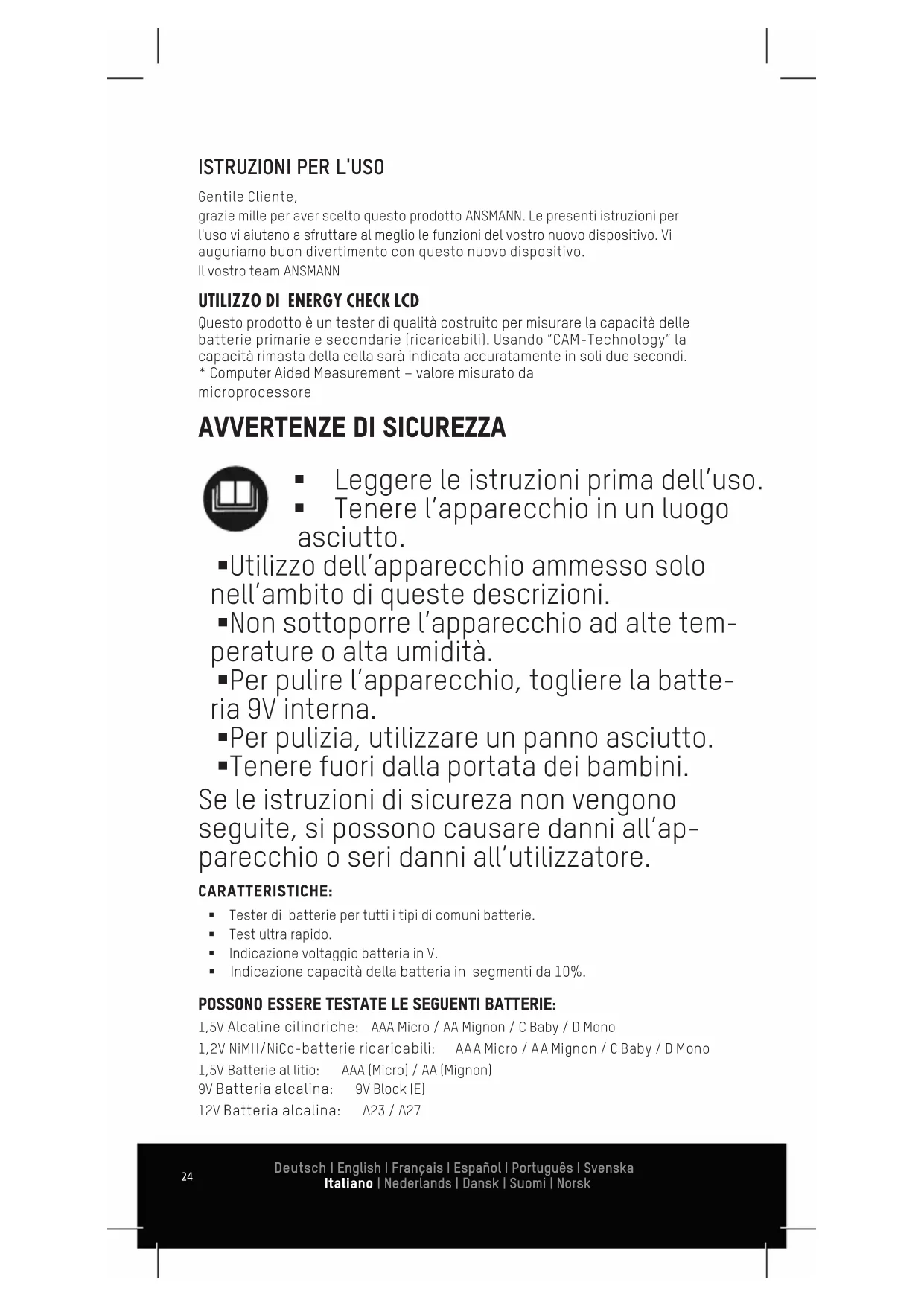 ISTRUZIONI PER L'USO

Gentile Cliente,
grazie mille per aver scelto questo prodotto ANSMANN. Le presenti istruzioni per l'uso vi aiutano a sfruttare al meglio le funzioni del vostro nuovo dispositivo. Vi auguriamo buon divertimento con questo nuovo dispositivo.
Il vostro team ANSMANN

UTILIZZO DI ENERGY CHECK LCD

Questo prodotto è un tester di qualità costruito per misurare la capacità delle batterie primarie e secondarie (ricaricabili). Usando "CAM-Technology" la capacità rimasta della cella sarà indicata accuratamente in soli due secondi.
* Computer Aided Measurement – valore misurato da microprocessore

AVVERTENZE DI SICUREZZA

▪ Leggere le istruzioni prima dell'uso.
▪ Tenere l'apparecchio in un luogo asciutto.
▪Utilizzo dell'apparecchio ammesso solo nell'ambito di queste descrizioni.
▪Non sottoporre l'apparecchio ad alte temperature o alta umidità.
▪Per pulire l'apparecchio, togliere la batteria 9V interna.
▪Per pulizia, utilizzare un panno asciutto.
▪Tenere fuori dalla portata dei bambini.

Se le istruzioni di sicureza non vengono seguite, si possono causare danni all'apparecchio o seri danni all'utilizzatore.

CARATTERISTICHE:

▪ Tester di batterie per tutti i tipi di comuni batterie.
▪ Test ultra rapido.
▪ Indicazione voltaggio batteria in V.
▪ Indicazione capacità della batteria in segmenti da 10%.

POSSONO ESSERE TESTATE LE SEGUENTI BATTERIE:

1,5V Alcaline cilindriche: AAA Micro / AA Mignon / C Baby / D Mono
1,2V NiMH/NiCd-batterie ricaricabili: AAA Micro / AA Mignon / C Baby / D Mono
1,5V Batterie al litio: AAA (Micro) / AA (Mignon)
9V Batteria alcalina: 9V Block (E)
12V Batteria alcalina: A23 / A27

24

Deutsch | English | Français | Español | Português | Svenska
Italiano | Nederlands | Dansk | Suomi | Norsk